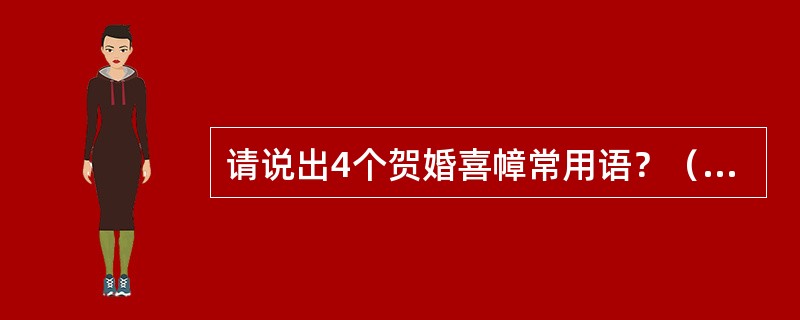 请说出4个贺婚喜幛常用语？（...